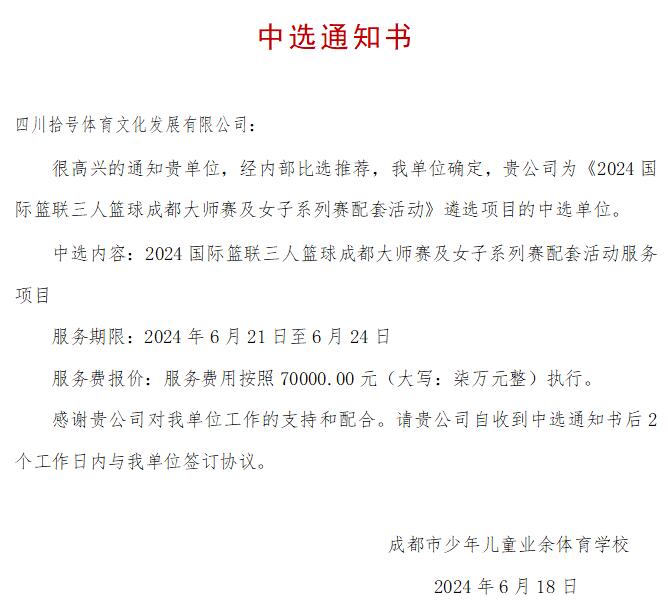 中选通知书

四川拾号体育文化发展有限公司：

很高兴的通知贵单位，经内部比选推荐，我单位确定，贵公司为《2024 国际篮联三人篮球成都大师赛及女子系列赛配套活动》遴选项目的中选单位。

中选内容：2024 国际篮联三人篮球成都大师赛及女子系列赛配套活动服务项目

服务期限：2024 年 6 月 21 日至 6 月 24 日

服务费报价：服务费用按照 70000.00 元（大写：柒万元整）执行。

感谢贵公司对我单位工作的支持和配合。请贵公司自收到中选通知书后 2 个工作日内与我单位签订协议。

成都市少年儿童业余体育学校

2024 年 6 月 18 日